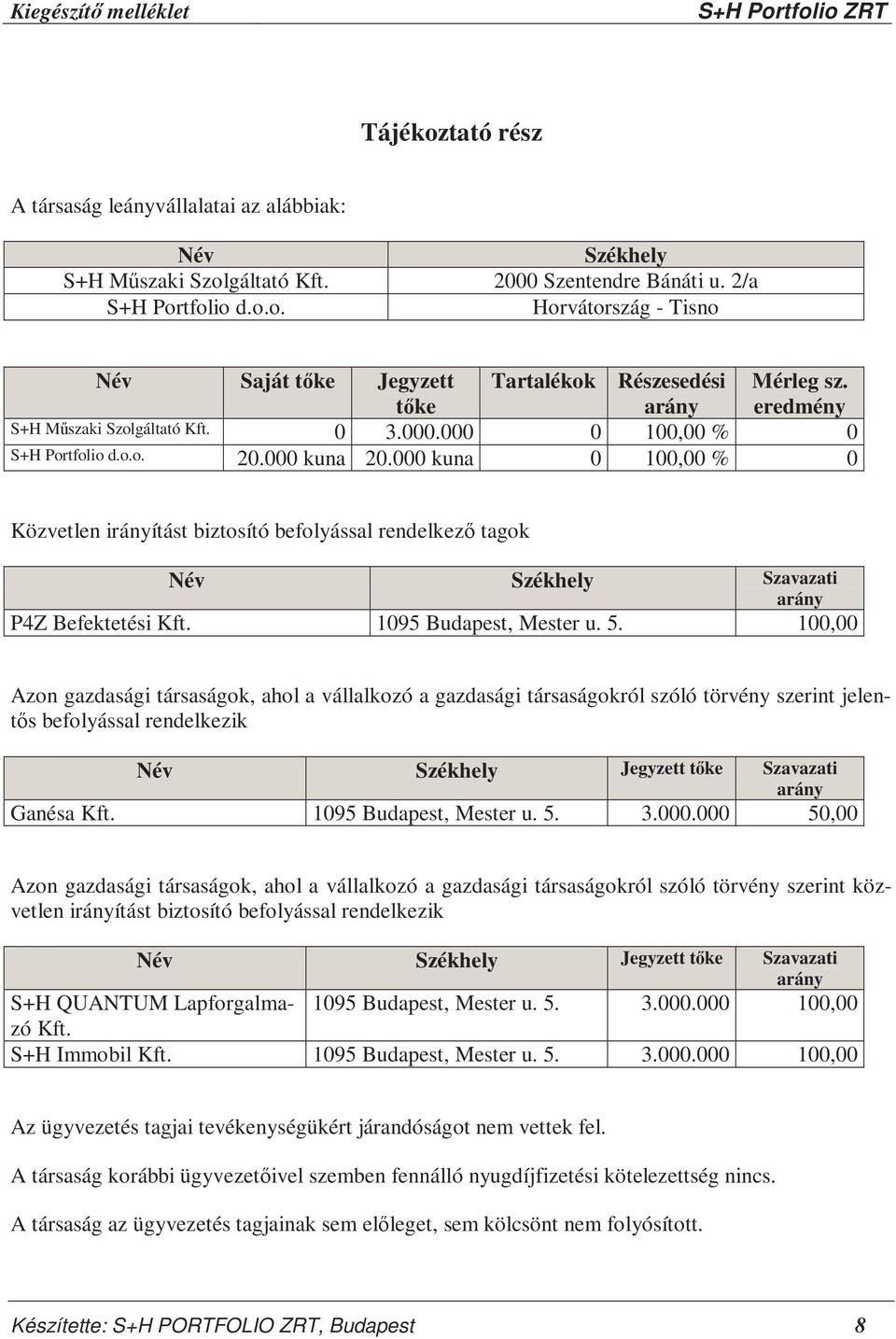 Kiegészítő melléklet S+H Portfolio ZRT

Tájékoztató rész

A társaság leányvállalatai az alábbiak:

| Név | Székhely |
|---|---|
| S+H Műszaki Szolgáltató Kft. | 2000 Szentendre Bánáti u. 2/a |
| S+H Portfolio d.o.o. | Horvátország - Tisno |

| Név | Saját tőke | Jegyzett tőke | Tartalékok | Részesedési arány | Mérleg sz. eredmény |
|---|---|---|---|---|---|
| S+H Műszaki Szolgáltató Kft. | 0 | 3.000.000 | 0 | 100,00 % | 0 |
| S+H Portfolio d.o.o. | 20.000 kuna | 20.000 kuna | 0 | 100,00 % | 0 |

Közvetlen irányítást biztosító befolyással rendelkező tagok

| Név | Székhely | Szavazati arány |
|---|---|---|
| P4Z Befektetési Kft. | 1095 Budapest, Mester u. 5. | 100,00 |

Azon gazdasági társaságok, ahol a vállalkozó a gazdasági társaságokról szóló törvény szerint jelentős befolyással rendelkezik

| Név | Székhely | Jegyzett tőke | Szavazati arány |
|---|---|---|---|
| Ganésa Kft. | 1095 Budapest, Mester u. 5. | 3.000.000 | 50,00 |

Azon gazdasági társaságok, ahol a vállalkozó a gazdasági társaságokról szóló törvény szerint közvetlen irányítást biztosító befolyással rendelkezik

| Név | Székhely | Jegyzett tőke | Szavazati arány |
|---|---|---|---|
| S+H QUANTUM Lapforgalmazó Kft. | 1095 Budapest, Mester u. 5. | 3.000.000 | 100,00 |
| S+H Immobil Kft. | 1095 Budapest, Mester u. 5. | 3.000.000 | 100,00 |

Az ügyvezetés tagjai tevékenységükért járandóságot nem vettek fel.

A társaság korábbi ügyvezetőivel szemben fennálló nyugdíjfizetési kötelezettség nincs.

A társaság az ügyvezetés tagjainak sem előleget, sem kölcsönt nem folyósított.

Készítette: S+H PORTFOLIO ZRT, Budapest 8